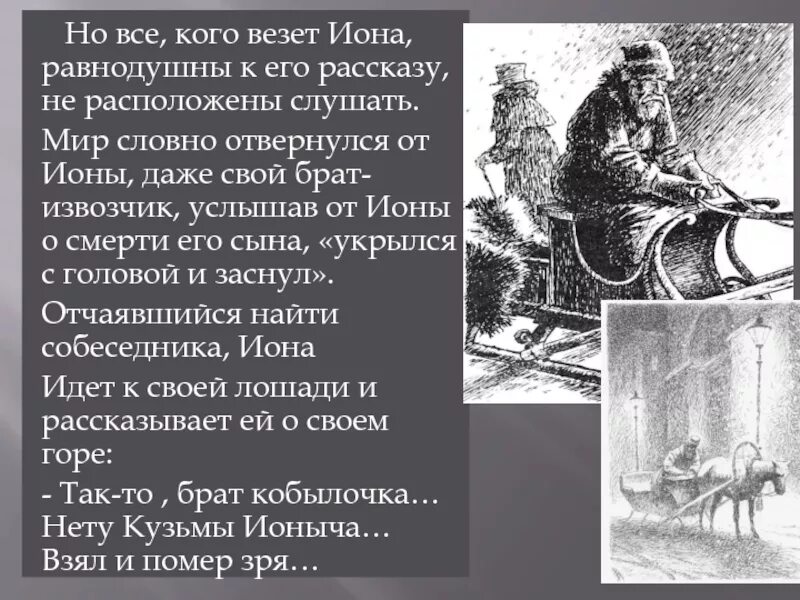 Но все, кого везет Иона, равнодушны к его рассказу, не расположены слушать.

Мир словно отвернулся от Ионы, даже свой брат-извозчик, услышав от Ионы о смерти его сына, «укрылся с головой и заснул».

Отчаявшийся найти собеседника, Иона

Идет к своей лошади и рассказывает ей о своем горе:

- Так-то , брат кобылочка… Нету Кузьмы Ионыча… Взял и помер зря…